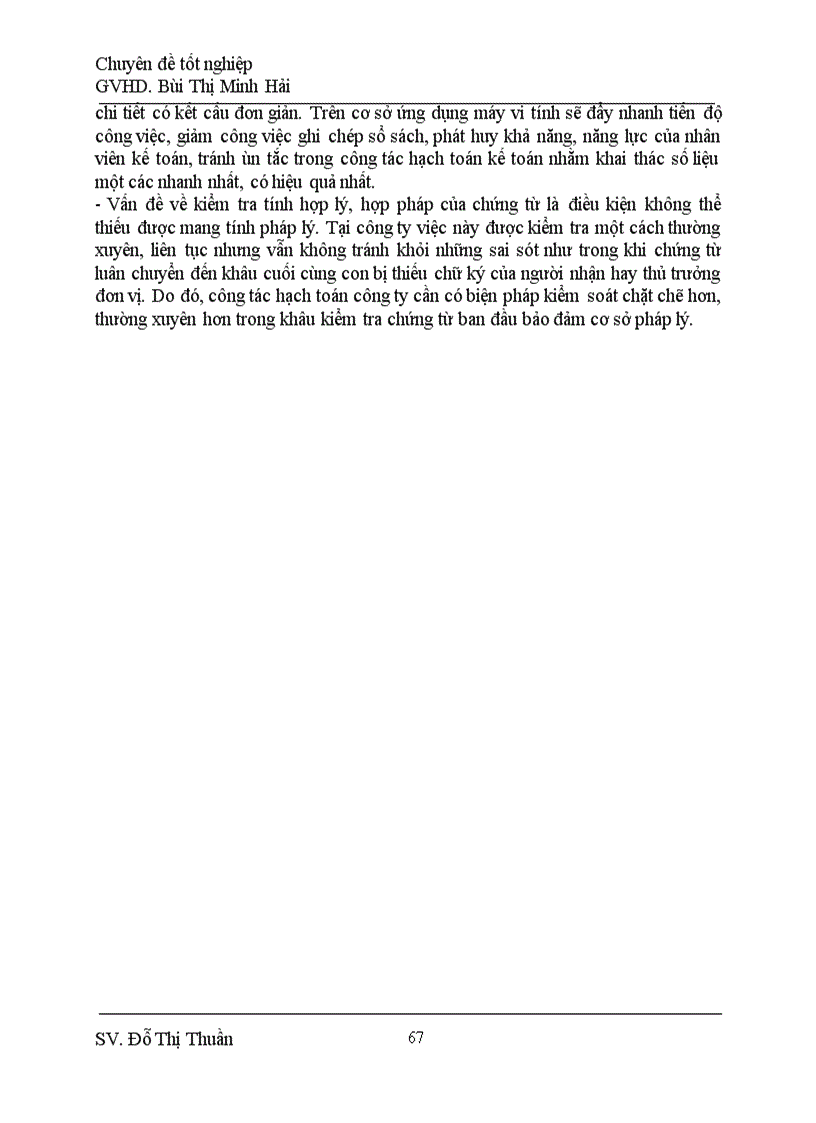 Chuyên đề tốt nghiệp
GVHD. Bùi Thị Minh Hải

chi tiết có kết cấu đơn giản. Trên cơ sở ứng dụng máy vi tính sẽ đẩy nhanh tiến độ công việc, giảm công việc ghi chép sổ sách, phát huy khả năng, năng lực của nhân viên kế toán, tránh ùn tắc trong công tác hạch toán kế toán nhằm khai thác số liệu một các nhanh nhất, có hiệu quả nhất.
- Vấn đề về kiểm tra tính hợp lý, hợp pháp của chứng từ là điều kiện không thể thiếu được mang tính pháp lý. Tại công ty việc này được kiểm tra một cách thường xuyên, liên tục nhưng vẫn không tránh khỏi những sai sót như trong khi chứng từ luân chuyển đến khâu cuối cùng con bị thiếu chữ ký của người nhận hay thủ trưởng đơn vị. Do đó, công tác hạch toán công ty cần có biện pháp kiểm soát chặt chẽ hơn, thường xuyên hơn trong khâu kiểm tra chứng từ ban đầu bảo đảm cơ sở pháp lý.

SV. Đỗ Thị Thuần
67